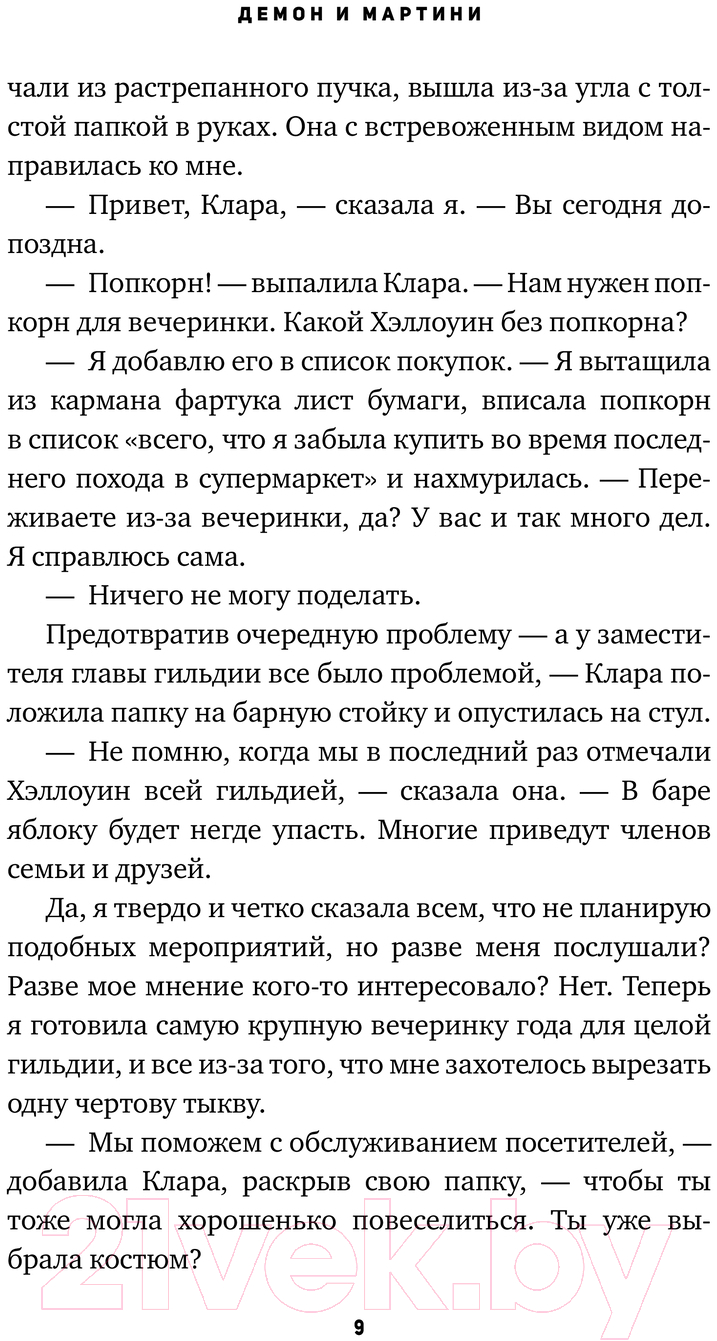 ДЕМОН И МАРТИНИ

чали из растрепанного пучка, вышла из-за угла с толстой папкой в руках. Она с встревоженным видом направилась ко мне.

— Привет, Клара, — сказала я. — Вы сегодня допоздна.

— Попкорн! — выпалила Клара. — Нам нужен попкорн для вечеринки. Какой Хэллоуин без попкорна?

— Я добавлю его в список покупок. — Я вытащила из кармана фартука лист бумаги, вписала попкорн в список «всего, что я забыла купить во время последнего похода в супермаркет» и нахмурилась. — Переживаете из-за вечеринки, да? У вас и так много дел. Я справлюсь сама.

— Ничего не могу поделать.

Предотвратив очередную проблему — а у заместителя главы гильдии все было проблемой, — Клара положила папку на барную стойку и опустилась на стул.

— Не помню, когда мы в последний раз отмечали Хэллоуин всей гильдией, — сказала она. — В баре яблоку будет негде упасть. Многие приведут членов семьи и друзей.

Да, я твердо и четко сказала всем, что не планирую подобных мероприятий, но разве меня послушали? Разве мое мнение кого-то интересовало? Нет. Теперь я готовила самую крупную вечеринку года для целой гильдии, и все из-за того, что мне захотелось вырезать одну чертову тыкву.

— Мы поможем с обслуживанием посетителей, — добавила Клара, раскрыв свою папку, — чтобы ты тоже могла хорошенько повеселиться. Ты уже выбрала костюм?

21vek.by

9